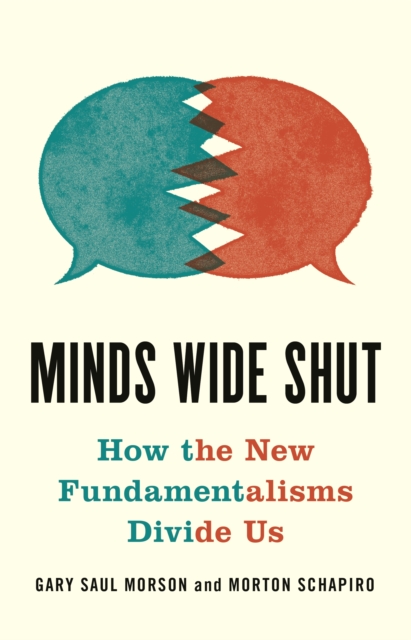 MINDS WIDE SHUT

How the New Fundamentalisms Divide Us

GARY SAUL MORSON and MORTON SCHAPIRO